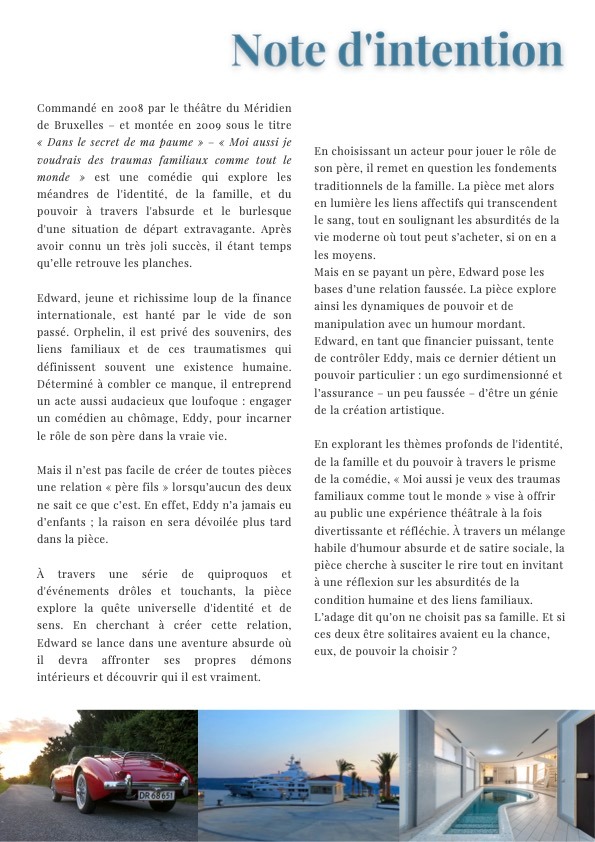 Note d'intention

Commandé en 2008 par le théâtre du Méridien de Bruxelles – et montée en 2009 sous le titre « Dans le secret de ma paume » – « Moi aussi je voudrais des traumas familiaux comme tout le monde » est une comédie qui explore les méandres de l'identité, de la famille, et du pouvoir à travers l'absurde et le burlesque d'une situation de départ extravagante. Après avoir connu un très joli succès, il étant temps qu'elle retrouve les planches.

Edward, jeune et richissime loup de la finance internationale, est hanté par le vide de son passé. Orphelin, il est privé des souvenirs, des liens familiaux et de ces traumatismes qui définissent souvent une existence humaine. Déterminé à combler ce manque, il entreprend un acte aussi audacieux que loufoque : engager un comédien au chômage, Eddy, pour incarner le rôle de son père dans la vraie vie.

Mais il n'est pas facile de créer de toutes pièces une relation « père fils » lorsqu'aucun des deux ne sait ce que c'est. En effet, Eddy n'a jamais eu d'enfants ; la raison en sera dévoilée plus tard dans la pièce.

À travers une série de quiproquos et d'événements drôles et touchants, la pièce explore la quête universelle d'identité et de sens. En cherchant à créer cette relation, Edward se lance dans une aventure absurde où il devra affronter ses propres démons intérieurs et découvrir qui il est vraiment.

En choisissant un acteur pour jouer le rôle de son père, il remet en question les fondements traditionnels de la famille. La pièce met alors en lumière les liens affectifs qui transcendent le sang, tout en soulignant les absurdités de la vie moderne où tout peut s'acheter, si on en a les moyens.
Mais en se payant un père, Edward pose les bases d'une relation faussée. La pièce explore ainsi les dynamiques de pouvoir et de manipulation avec un humour mordant. Edward, en tant que financier puissant, tente de contrôler Eddy, mais ce dernier détient un pouvoir particulier : un ego surdimensionné et l'assurance – un peu faussée – d'être un génie de la création artistique.

En explorant les thèmes profonds de l'identité, de la famille et du pouvoir à travers le prisme de la comédie, « Moi aussi je veux des traumas familiaux comme tout le monde » vise à offrir au public une expérience théâtrale à la fois divertissante et réfléchie. À travers un mélange habile d'humour absurde et de satire sociale, la pièce cherche à susciter le rire tout en invitant à une réflexion sur les absurdités de la condition humaine et des liens familiaux.
L'adage dit qu'on ne choisit pas sa famille. Et si ces deux être solitaires avaient eu la chance, eux, de pouvoir la choisir ?

DR 68 651